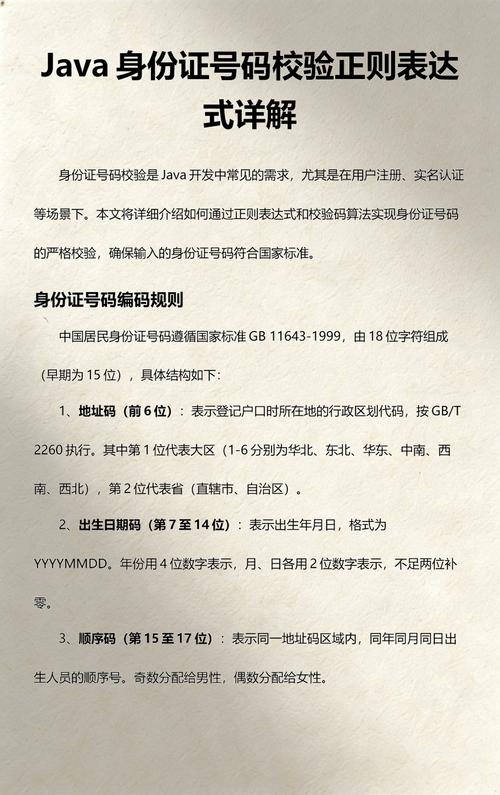 Java 身份证号码校验正则表达式详解

身份证号码校验是 Java 开发中常见的需求，尤其是在用户注册、实名认证等场景下。本文将详细介绍如何通过正则表达式和校验码算法实现身份证号码的严格校验，确保输入的身份证号码符合国家标准。

身份证号码编码规则

中国居民身份证号码遵循国家标准 GB 11643-1999，由 18 位字符组成（早期为 15 位），具体结构如下:

1、地址码（前 6 位）：表示登记户口时所在地的行政区划代码，按 GB/T 2260 执行。其中第 1 位代表大区（1-6 分别为华北、东北、华东、中南、西南、西北），第 2 位代表省（直辖市、自治区）。

2、出生日期码（第 7 至 14 位）：表示出生年月日，格式为 YYYYMMDD。年份用 4 位数字表示，月、日各用 2 位数字表示，不足两位补零。

3、顺序码（第 15 至 17 位）：表示同一地址码区域内，同年同月同日出生人员的顺序号。奇数分配给男性，偶数分配给女性。